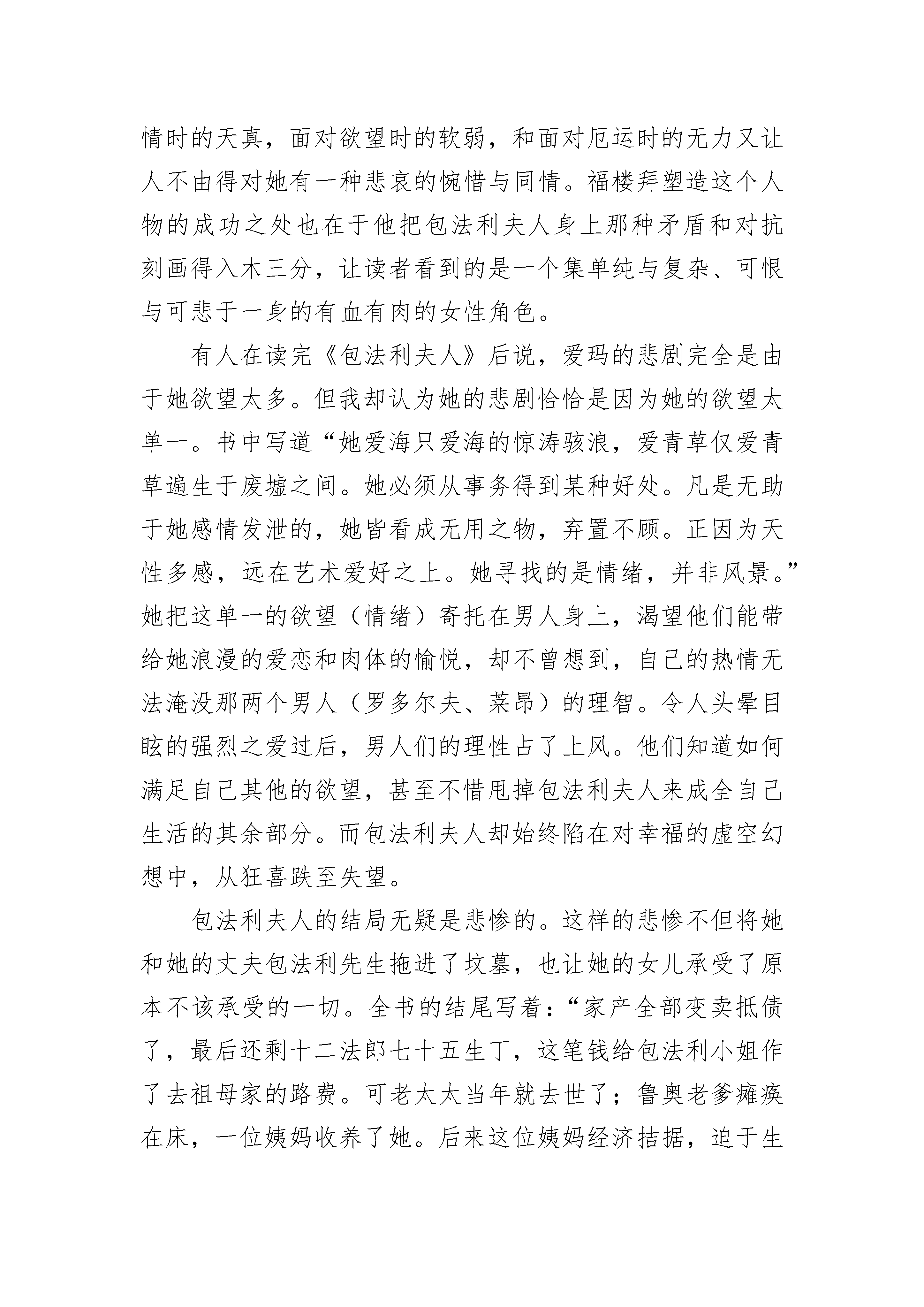 情时的天真，面对欲望时的软弱，和面对厄运时的无力又让人不由得对她有一种悲哀的惋惜与同情。福楼拜塑造这个人物的成功之处也在于他把包法利夫人身上那种矛盾和对抗刻画得入木三分，让读者看到的是一个集单纯与复杂、可恨与可悲于一身的有血有肉的女性角色。

有人在读完《包法利夫人》后说，爱玛的悲剧完全是由于她欲望太多。但我却认为她的悲剧恰恰是因为她的欲望太单一。书中写道“她爱海只爱海的惊涛骇浪，爱青草仅爱青草遍生于废墟之间。她必须从事务得到某种好处。凡是无助于她感情发泄的，她皆看成无用之物，弃置不顾。正因为天性多感，远在艺术爱好之上。她寻找的是情绪，并非风景。”她把这单一的欲望（情绪）寄托在男人身上，渴望他们能带给她浪漫的爱恋和肉体的愉悦，却不曾想到，自己的热情无法淹没那两个男人（罗多尔夫、莱昂）的理智。令人头晕目眩的强烈之爱过后，男人们的理性占了上风。他们知道如何满足自己其他的欲望，甚至不惜甩掉包法利夫人来成全自己生活的其余部分。而包法利夫人却始终陷在对幸福的虚空幻想中，从狂喜跌至失望。

包法利夫人的结局无疑是悲惨的。这样的悲惨不但将她和她的丈夫包法利先生拖进了坟墓，也让她的女儿承受了原本不该承受的一切。全书的结尾写着：“家产全部变卖抵债了，最后还剩十二法郎七十五生丁，这笔钱给包法利小姐作了去祖母家的路费。可老太太当年就去世了；鲁奥老爹瘫痪在床，一位姨妈收养了她。后来这位姨妈经济拮据，迫于生